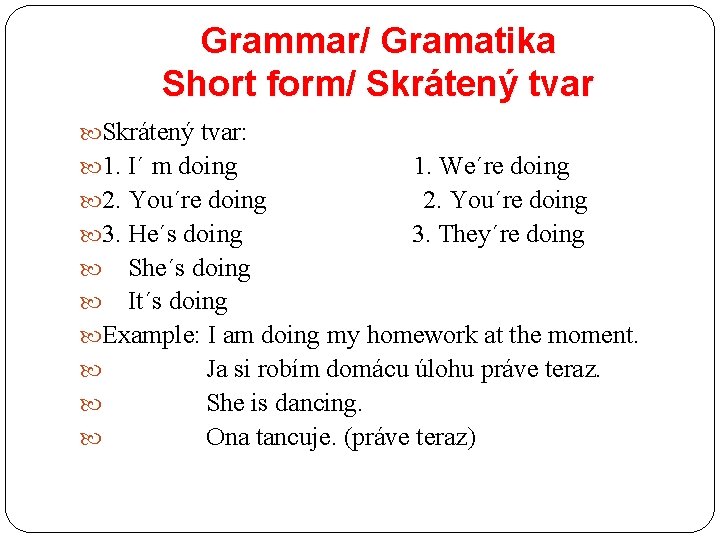 Grammar/ Gramatika
Short form/ Skrátený tvar

Skrátený tvar:
1. I´ m doing
2. You´re doing
3. He´s doing
She´s doing
It´s doing

1. We´re doing
2. You´re doing
3. They´re doing

Example: I am doing my homework at the moment.
Ja si robím domácu úlohu práve teraz.
She is dancing.
Ona tancuje. (práve teraz)